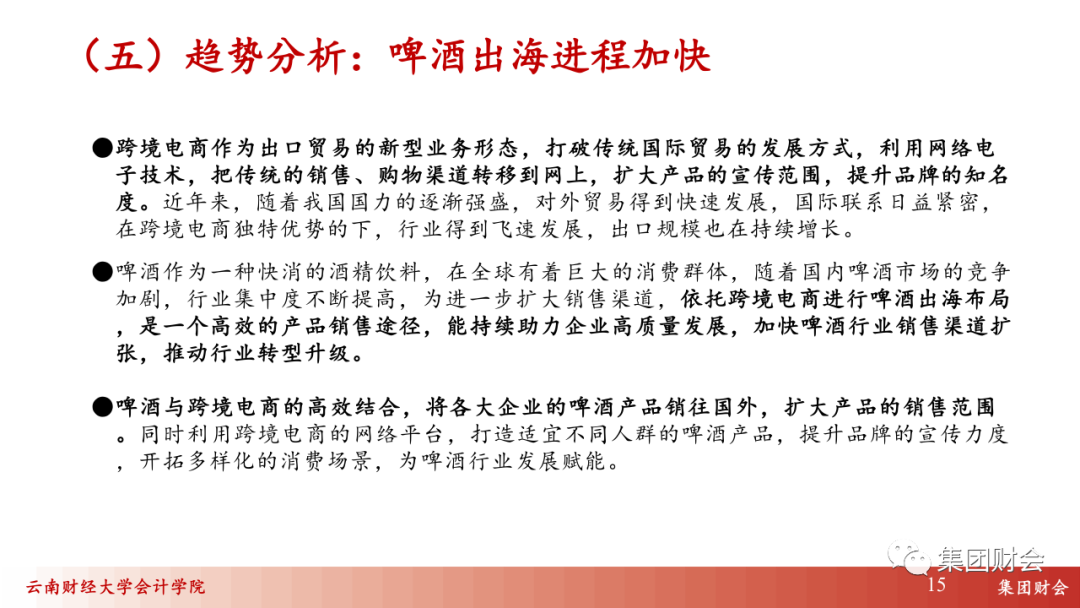 （五）趋势分析：啤酒出海进程加快

●跨境电商作为出口贸易的新型业务形态，打破传统国际贸易的发展方式，利用网络电子技术，把传统的销售、购物渠道转移到网上，扩大产品的宣传范围，提升品牌的知名度。近年来，随着我国国力的逐渐强盛，对外贸易得到快速发展，国际联系日益紧密，在跨境电商独特优势的下，行业得到飞速发展，出口规模也在持续增长。

●啤酒作为一种快消的酒精饮料，在全球有着巨大的消费群体，随着国内啤酒市场的竞争加剧，行业集中度不断提高，为进一步扩大销售渠道，依托跨境电商进行啤酒出海布局，是一个高效的产品销售途径，能持续助力企业高质量发展，加快啤酒行业销售渠道扩张，推动行业转型升级。

●啤酒与跨境电商的高效结合，将各大企业的啤酒产品销往国外，扩大产品的销售范围。同时利用跨境电商的网络平台，打造适宜不同人群的啤酒产品，提升品牌的宣传力度，开拓多样化的消费场景，为啤酒行业发展赋能。

集团财会

云南财经大学会计学院

15

集团财会